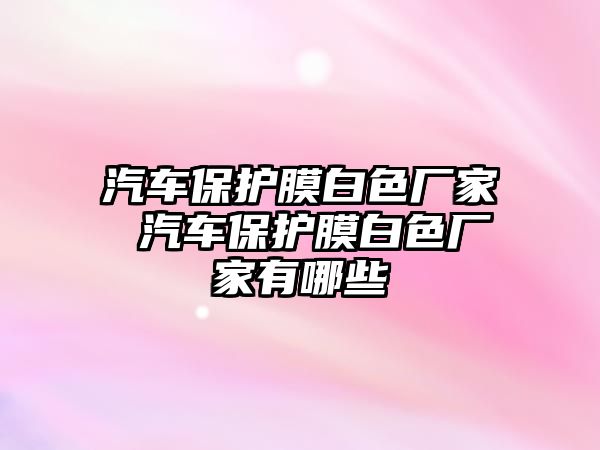 汽车保护膜白色厂家 汽车保护膜白色厂家有哪些